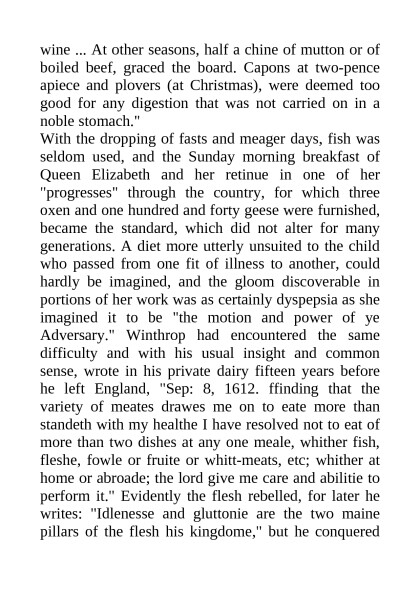 wine ... At other seasons, half a chine of mutton or of boiled beef, graced the board. Capons at two-pence apiece and plovers (at Christmas), were deemed too good for any digestion that was not carried on in a noble stomach."

With the dropping of fasts and meager days, fish was seldom used, and the Sunday morning breakfast of Queen Elizabeth and her retinue in one of her "progresses" through the country, for which three oxen and one hundred and forty geese were furnished, became the standard, which did not alter for many generations. A diet more utterly unsuited to the child who passed from one fit of illness to another, could hardly be imagined, and the gloom discoverable in portions of her work was as certainly dyspepsia as she imagined it to be "the motion and power of ye Adversary." Winthrop had encountered the same difficulty and with his usual insight and common sense, wrote in his private dairy fifteen years before he left England, "Sep: 8, 1612. ffinding that the variety of meates drawes me on to eate more than standeth with my healthe I have resolved not to eat of more than two dishes at any one meale, whither fish, fleshe, fowle or fruite or whitt-meats, etc; whither at home or abroade; the lord give me care and abilitie to perform it." Evidently the flesh rebelled, for later he writes: "Idlenesse and gluttonie are the two maine pillars of the flesh his kingdome," but he conquered